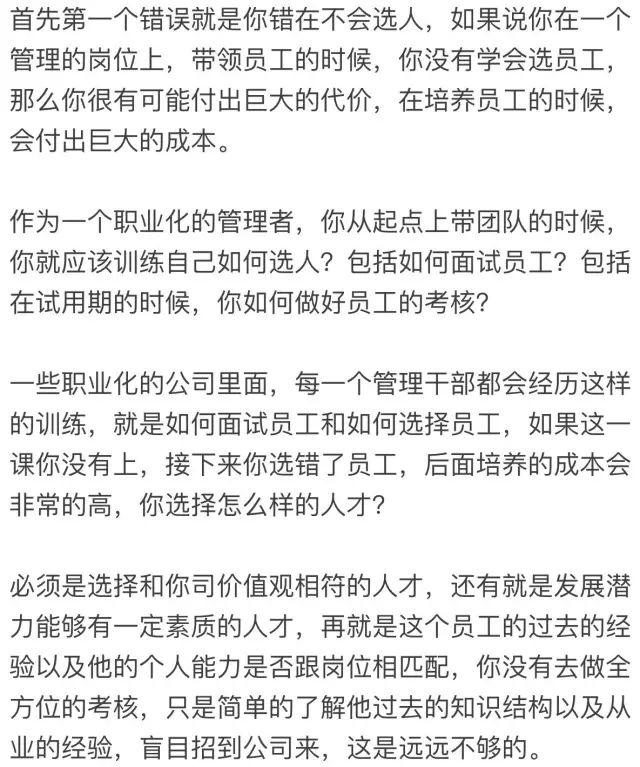 首先第一个错误就是你错在不会选人，如果说你在一个管理的岗位上，带领员工的时候，你没有学会选员工，那么你很有可能付出巨大的代价，在培养员工的时候，会付出巨大的成本。

作为一个职业化的管理者，你从起点上带团队的时候，你就应该训练自己如何选人？包括如何面试员工？包括在试用期的时候，你如何做好员工的考核？

一些职业化的公司里面，每一个管理干部都会经历这样的训练，就是如何面试员工和如何选择员工，如果这一课你没有上，接下来你选错了员工，后面培养的成本会非常的高，你选择怎么样的人才？

必须是选择和你司价值观相符的人才，还有就是发展潜力能够有一定素质的人才，再就是这个员工的过去的经验以及他的个人能力是否跟岗位相匹配，你没有去做全方位的考核，只是简单的了解他过去的知识结构以及从业的经验，盲目招到公司来，这是远远不够的。